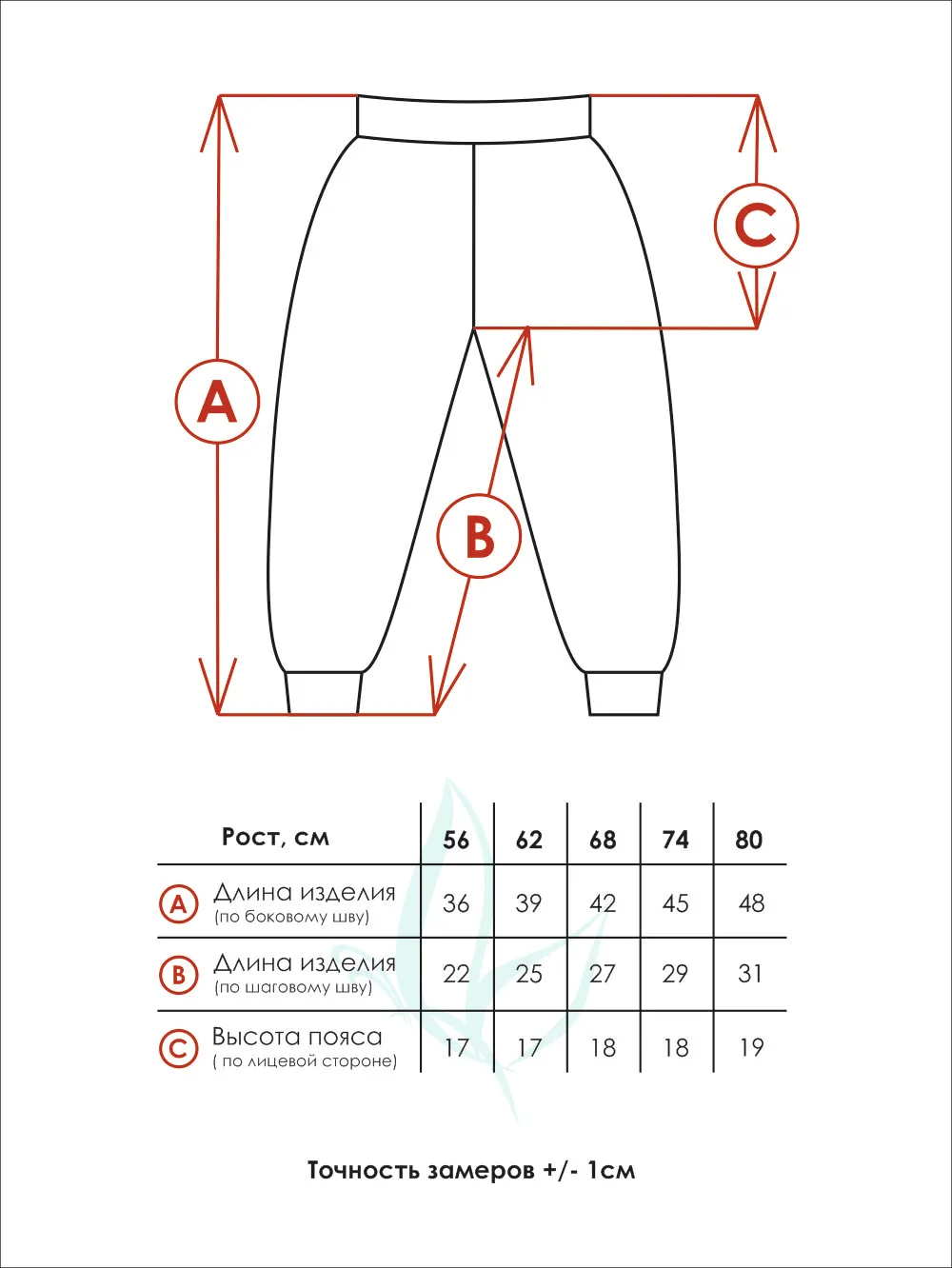 A

B

C

| Рост, см | 56 | 62 | 68 | 74 | 80 |
|---|---|---|---|---|---|
| A Длина изделия (по боковому шву) | 36 | 39 | 42 | 45 | 48 |
| B Длина изделия (по шаговому шву) | 22 | 25 | 27 | 29 | 31 |
| C Высота пояса ( по лицевой стороне) | 17 | 17 | 18 | 18 | 19 |

Точность замеров +/- 1см